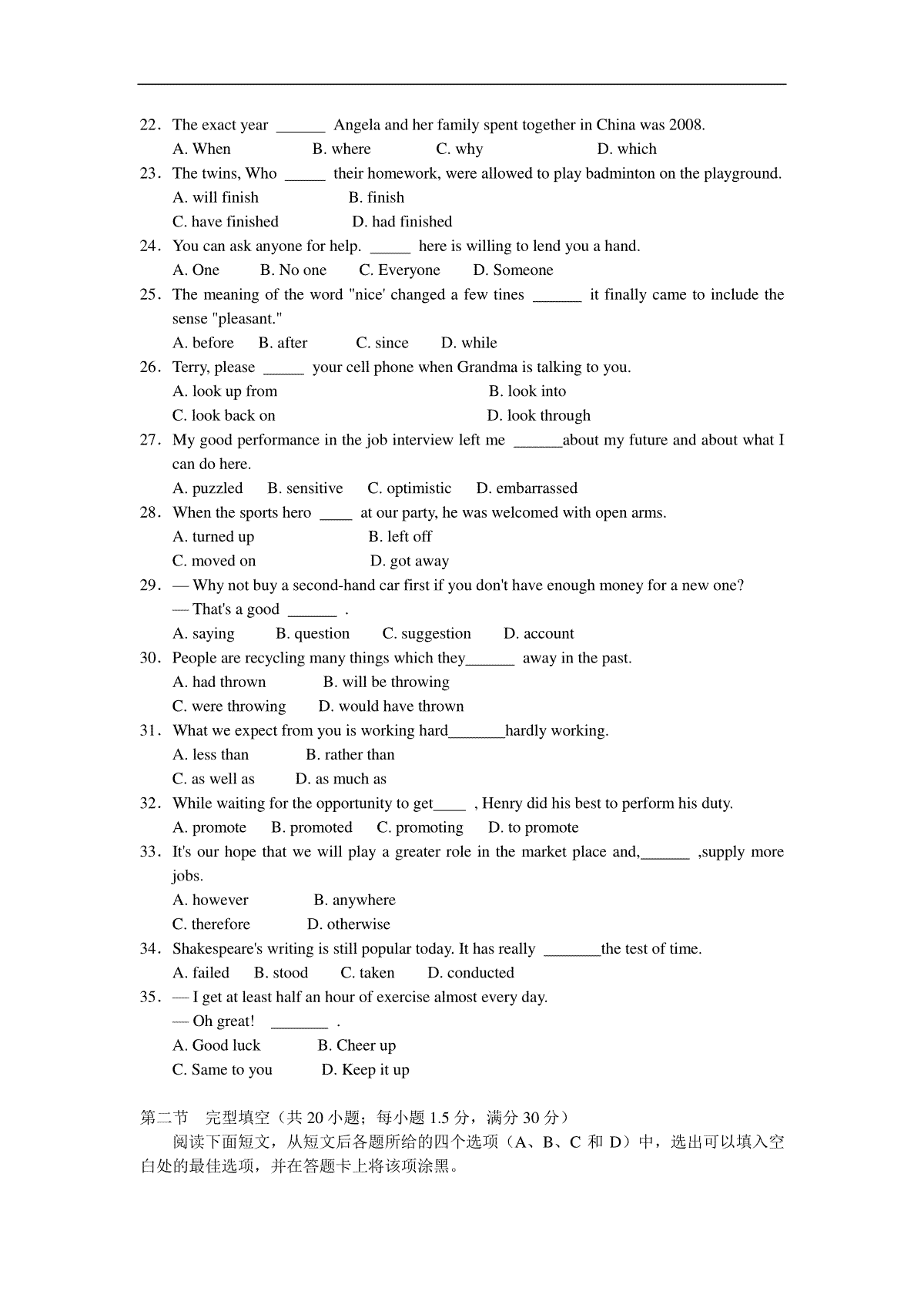 22. The exact year ______ Angela and her family spent together in China was 2008.

A. When B. where C. why D. which

23. The twins, Who _____ their homework, were allowed to play badminton on the playground.

A. will finish B. finish

C. have finished D. had finished

24. You can ask anyone for help. _____ here is willing to lend you a hand.

A. One B. No one C. Everyone D. Someone

25. The meaning of the word "nice' changed a few tines ______ it finally came to include the sense "pleasant."

A. before B. after C. since D. while

26. Terry, please _____ your cell phone when Grandma is talking to you.

A. look up from B. look into

C. look back on D. look through

27. My good performance in the job interview left me ______about my future and about what I can do here.

A. puzzled B. sensitive C. optimistic D. embarrassed

28. When the sports hero ____ at our party, he was welcomed with open arms.

A. turned up B. left off

C. moved on D. got away

29. — Why not buy a second-hand car first if you don't have enough money for a new one?

— That's a good ______ .

A. saying B. question C. suggestion D. account

30. People are recycling many things which they______ away in the past.

A. had thrown B. will be throwing

C. were throwing D. would have thrown

31. What we expect from you is working hard_______hardly working.

A. less than B. rather than

C. as well as D. as much as

32. While waiting for the opportunity to get____ , Henry did his best to perform his duty.

A. promote B. promoted C. promoting D. to promote

33. It's our hope that we will play a greater role in the market place and,______ ,supply more jobs.

A. however B. anywhere

C. therefore D. otherwise

34. Shakespeare's writing is still popular today. It has really _______the test of time.

A. failed B. stood C. taken D. conducted

35. — I get at least half an hour of exercise almost every day.

— Oh great! _______ .

A. Good luck B. Cheer up

C. Same to you D. Keep it up

第二节 完型填空（共 20 小题；每小题 1.5 分，满分 30 分）

阅读下面短文，从短文后各题所给的四个选项（A、B、C 和 D）中，选出可以填入空白处的最佳选项，并在答题卡上将该项涂黑。